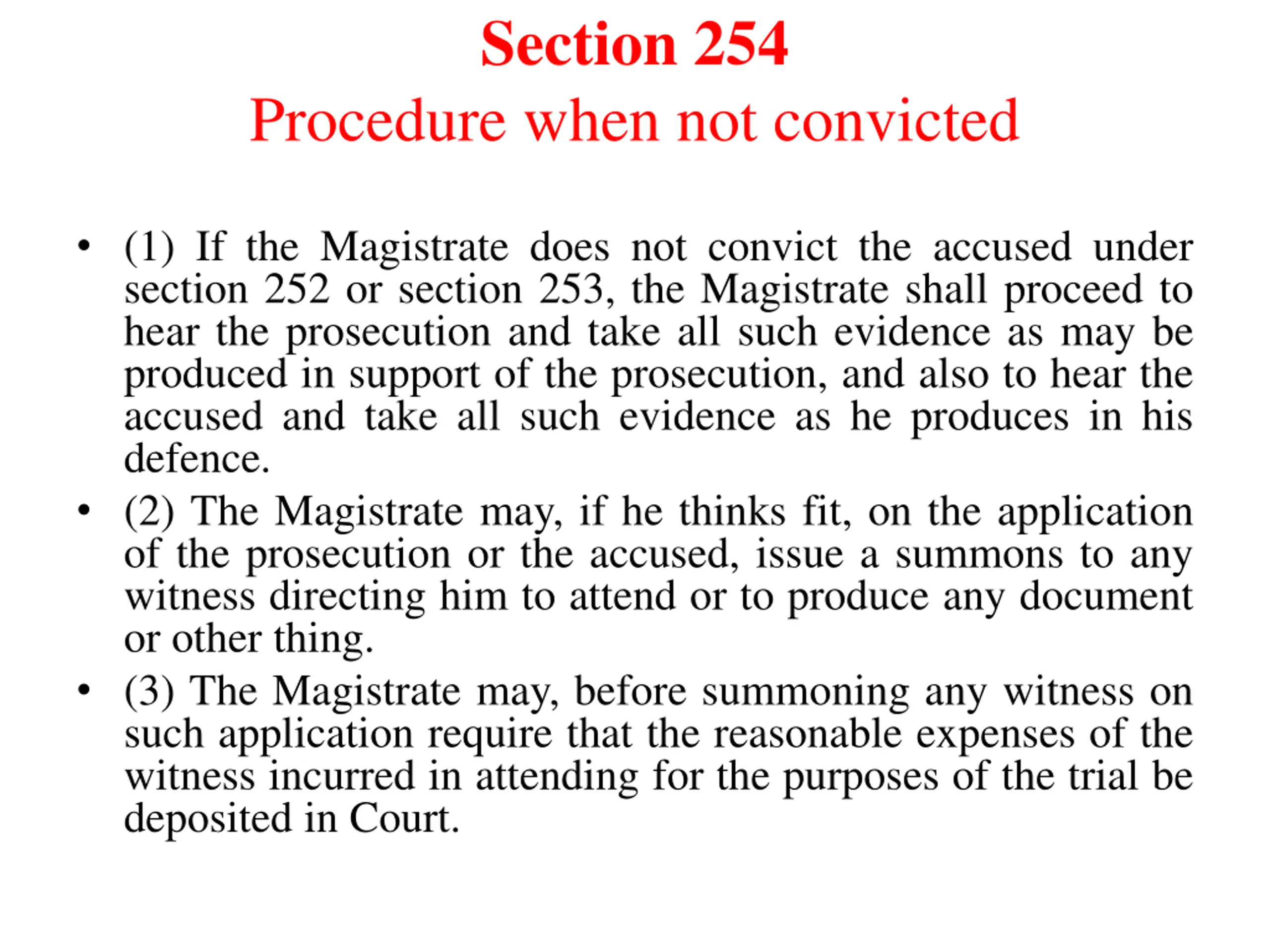 Section 254
Procedure when not convicted

• (1) If the Magistrate does not convict the accused under section 252 or section 253, the Magistrate shall proceed to hear the prosecution and take all such evidence as may be produced in support of the prosecution, and also to hear the accused and take all such evidence as he produces in his defence.

• (2) The Magistrate may, if he thinks fit, on the application of the prosecution or the accused, issue a summons to any witness directing him to attend or to produce any document or other thing.

• (3) The Magistrate may, before summoning any witness on such application require that the reasonable expenses of the witness incurred in attending for the purposes of the trial be deposited in Court.